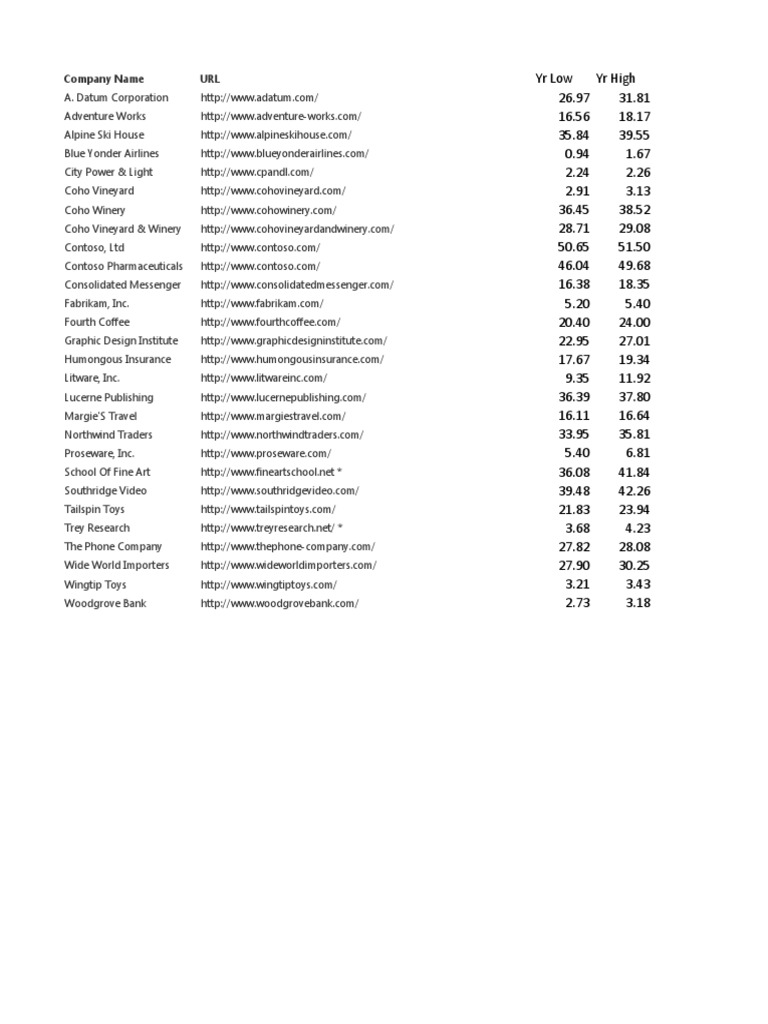 | Company Name | URL | Yr Low | Yr High |
|---|---|---|---|
| A. Datum Corporation | http://www.adatum.com/ | 26.97 | 31.81 |
| Adventure Works | http://www.adventure-works.com/ | 16.56 | 18.17 |
| Alpine Ski House | http://www.alpineskihouse.com/ | 35.84 | 39.55 |
| Blue Yonder Airlines | http://www.blueyonderairlines.com/ | 0.94 | 1.67 |
| City Power & Light | http://www.cpandl.com/ | 2.24 | 2.26 |
| Coho Vineyard | http://www.cohovineyard.com/ | 2.91 | 3.13 |
| Coho Winery | http://www.cohowinery.com/ | 36.45 | 38.52 |
| Coho Vineyard & Winery | http://www.cohovineyardandwinery.com/ | 28.71 | 29.08 |
| Contoso, Ltd | http://www.contoso.com/ | 50.65 | 51.50 |
| Contoso Pharmaceuticals | http://www.contoso.com/ | 46.04 | 49.68 |
| Consolidated Messenger | http://www.consolidatedmessenger.com/ | 16.38 | 18.35 |
| Fabrikam, Inc. | http://www.fabrikam.com/ | 5.20 | 5.40 |
| Fourth Coffee | http://www.fourthcoffee.com/ | 20.40 | 24.00 |
| Graphic Design Institute | http://www.graphicdesigninstitute.com/ | 22.95 | 27.01 |
| Humongous Insurance | http://www.humongousinsurance.com/ | 17.67 | 19.34 |
| Litware, Inc. | http://www.litwareinc.com/ | 9.35 | 11.92 |
| Lucerne Publishing | http://www.lucernepublishing.com/ | 36.39 | 37.80 |
| Margie'S Travel | http://www.margiestravel.com/ | 16.11 | 16.64 |
| Northwind Traders | http://www.northwindtraders.com/ | 33.95 | 35.81 |
| Proseware, Inc. | http://www.proseware.com/ | 5.40 | 6.81 |
| School Of Fine Art | http://www.fineartschool.net * | 36.08 | 41.84 |
| Southridge Video | http://www.southridgevideo.com/ | 39.48 | 42.26 |
| Tailspin Toys | http://www.tailspintoys.com/ | 21.83 | 23.94 |
| Trey Research | http://www.treyresearch.net/ * | 3.68 | 4.23 |
| The Phone Company | http://www.thephone-company.com/ | 27.82 | 28.08 |
| Wide World Importers | http://www.wideworldimporters.com/ | 27.90 | 30.25 |
| Wingtip Toys | http://www.wingtiptoys.com/ | 3.21 | 3.43 |
| Woodgrove Bank | http://www.woodgrovebank.com/ | 2.73 | 3.18 |